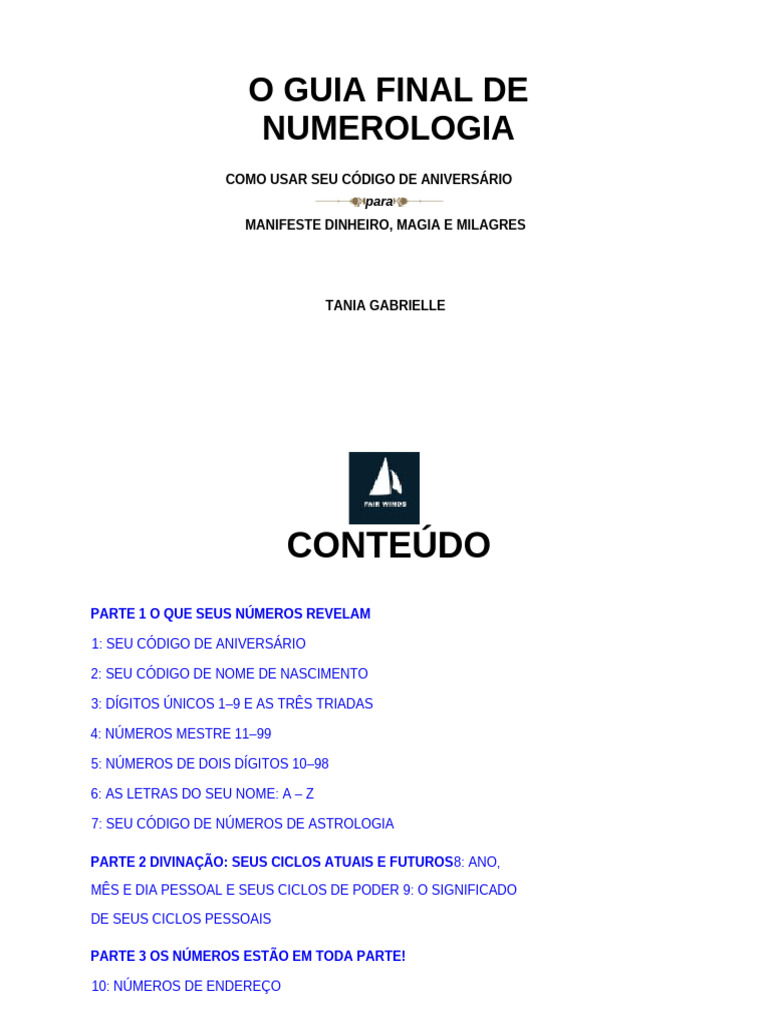 O GUIA FINAL DE NUMEROLOGIA

COMO USAR SEU CÓDIGO DE ANIVERSÁRIO

para

MANIFESTE DINHEIRO, MAGIA E MILAGRES

TANIA GABRIELLE

FAIR WINDS

CONTEÚDO

PARTE 1 O QUE SEUS NÚMEROS REVELAM

1: SEU CÓDIGO DE ANIVERSÁRIO

2: SEU CÓDIGO DE NOME DE NASCIMENTO

3: DÍGITOS ÚNICOS 1–9 E AS TRÊS TRIADAS

4: NÚMEROS MESTRE 11–99

5: NÚMEROS DE DOIS DÍGITOS 10–98

6: AS LETRAS DO SEU NOME: A – Z

7: SEU CÓDIGO DE NÚMEROS DE ASTROLOGIA

PARTE 2 DIVINAÇÃO: SEUS CICLOS ATUAIS E FUTUROS8: ANO, MÊS E DIA PESSOAL E SEUS CICLOS DE PODER 9: O SIGNIFICADO DE SEUS CICLOS PESSOAIS

PARTE 3 OS NÚMEROS ESTÃO EM TODA PARTE!

10: NÚMEROS DE ENDEREÇO